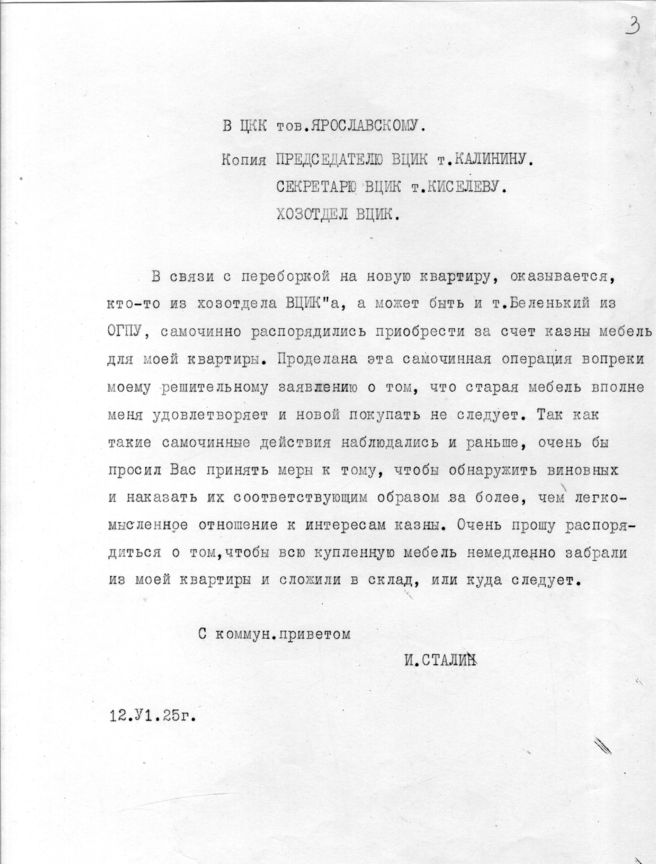 3

В ЦКК тов.ЯРОСЛАВСКОМУ.

Копия ПРЕДСЕДАТЕЛЮ ВЦИК т.КАЛИНИНУ.
СЕКРЕТАРЮ ВЦИК т.КИСЕЛЕВУ.
ХОЗОТДЕЛ ВЦИК.

В связи с переборкой на новую квартиру, оказывается, кто-то из хозотдела ВЦИК"а, а может быть и т.Беленький из ОГПУ, самочинно распорядились приобрести за счет казны мебель для моей квартиры. Проделана эта самочинная операция вопреки моему решительному заявлению о том, что старая мебель вполне меня удовлетворяет и новой покупать не следует. Так как такие самочинные действия наблюдались и раньше, очень бы просил Вас принять меры к тому, чтобы обнаружить виновных и наказать их соответствующим образом за более, чем легкомысленное отношение к интересам казны. Очень прошу распорядиться о том,чтобы всю купленную мебель немедленно забрали из моей квартиры и сложили в склад, или куда следует.

С коммун.приветом

И.СТАЛИН

12.У1.25г.